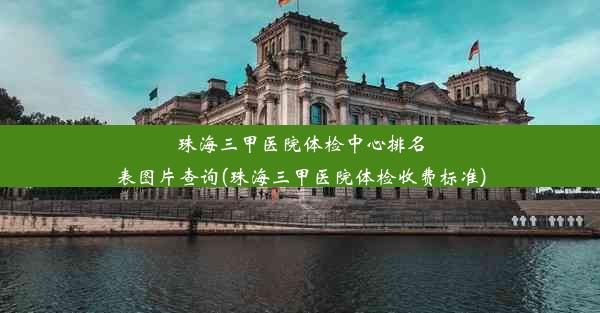 珠海三甲医院体检中心排名表图片查询(珠海三甲医院体检收费标准)